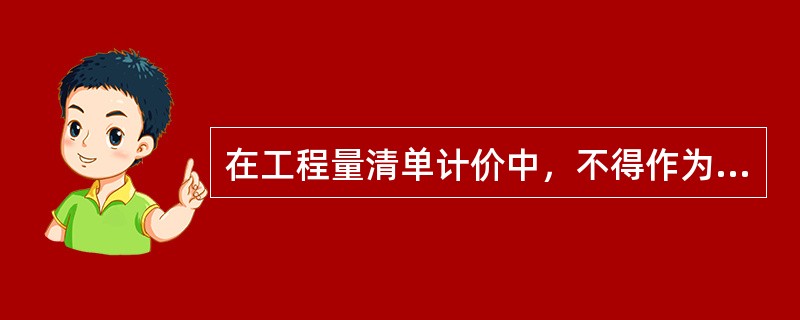 在工程量清单计价中，不得作为...